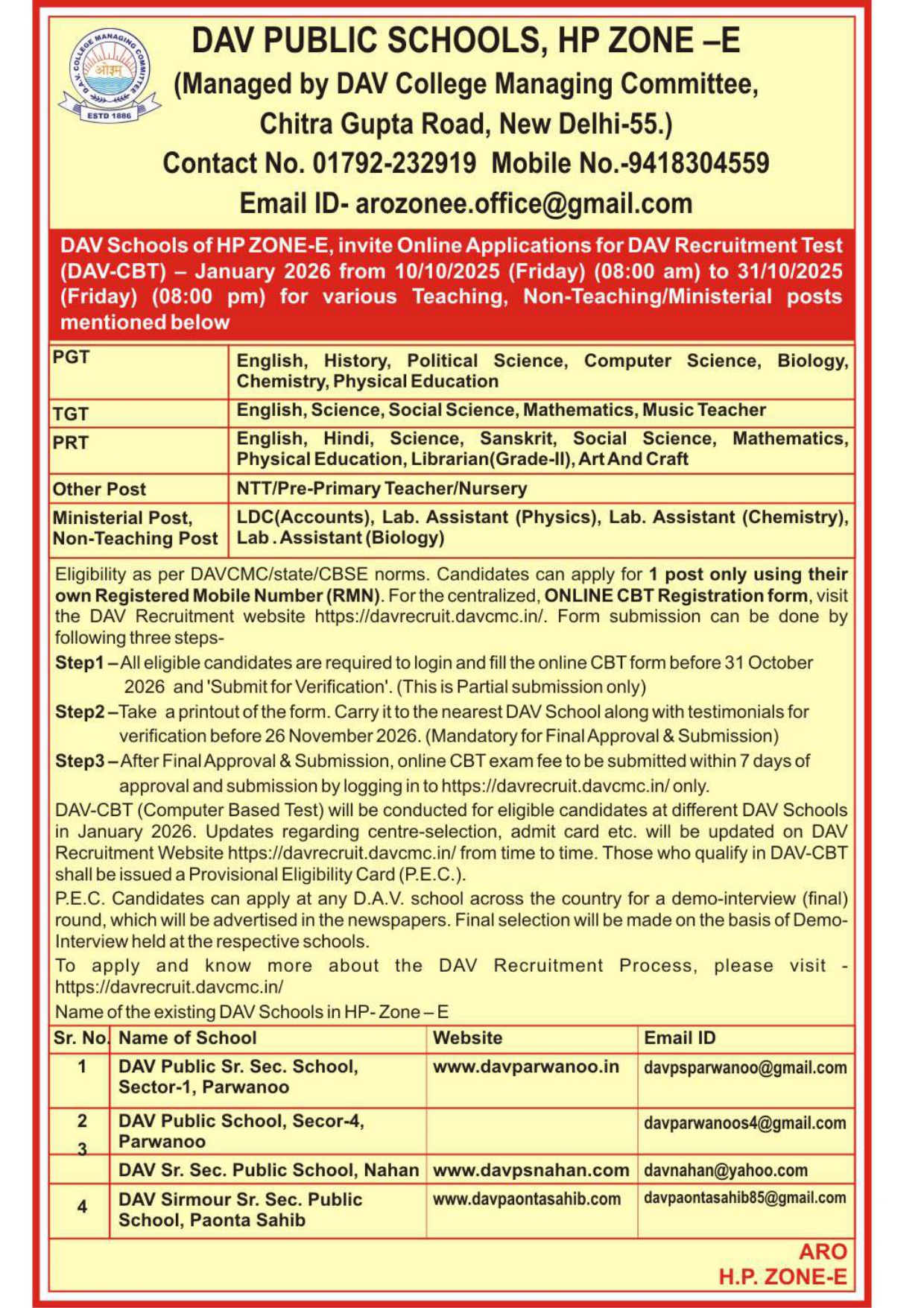 D.A.V. COLLEGE MANAGING COMMITTEE
ओ३म्
ESTD 1886

DAV PUBLIC SCHOOLS, HP ZONE –E
(Managed by DAV College Managing Committee, Chitra Gupta Road, New Delhi-55.)
Contact No. 01792-232919 Mobile No.-9418304559
Email ID- arozonee.office@gmail.com

DAV Schools of HP ZONE-E, invite Online Applications for DAV Recruitment Test (DAV-CBT) – January 2026 from 10/10/2025 (Friday) (08:00 am) to 31/10/2025 (Friday) (08:00 pm) for various Teaching, Non-Teaching/Ministerial posts mentioned below

| PGT | English, History, Political Science, Computer Science, Biology, Chemistry, Physical Education |
|---|---|
| TGT | English, Science, Social Science, Mathematics, Music Teacher |
| PRT | English, Hindi, Science, Sanskrit, Social Science, Mathematics, Physical Education, Librarian(Grade-II), Art And Craft |
| Other Post | NTT/Pre-Primary Teacher/Nursery |
| Ministerial Post, Non-Teaching Post | LDC(Accounts), Lab. Assistant (Physics), Lab. Assistant (Chemistry), Lab . Assistant (Biology) |

Eligibility as per DAVCMC/state/CBSE norms. Candidates can apply for 1 post only using their own Registered Mobile Number (RMN). For the centralized, ONLINE CBT Registration form, visit the DAV Recruitment website https://davrecruit.davcmc.in/. Form submission can be done by following three steps-
Step1 – All eligible candidates are required to login and fill the online CBT form before 31 October 2026 and 'Submit for Verification'. (This is Partial submission only)
Step2 – Take a printout of the form. Carry it to the nearest DAV School along with testimonials for verification before 26 November 2026. (Mandatory for Final Approval & Submission)
Step3 – After Final Approval & Submission, online CBT exam fee to be submitted within 7 days of approval and submission by logging in to https://davrecruit.davcmc.in/ only.
DAV-CBT (Computer Based Test) will be conducted for eligible candidates at different DAV Schools in January 2026. Updates regarding centre-selection, admit card etc. will be updated on DAV Recruitment Website https://davrecruit.davcmc.in/ from time to time. Those who qualify in DAV-CBT shall be issued a Provisional Eligibility Card (P.E.C.).
P.E.C. Candidates can apply at any D.A.V. school across the country for a demo-interview (final) round, which will be advertised in the newspapers. Final selection will be made on the basis of Demo-Interview held at the respective schools.
To apply and know more about the DAV Recruitment Process, please visit - https://davrecruit.davcmc.in/
Name of the existing DAV Schools in HP- Zone – E

| Sr. No. | Name of School | Website | Email ID |
|---|---|---|---|
| 1 | DAV Public Sr. Sec. School, Sector-1, Parwanoo | www.davparwanoo.in | davpsparwanoo@gmail.com |
| 2 | DAV Public School, Secor-4, Parwanoo | | davparwanoos4@gmail.com |
| 3 | DAV Sr. Sec. Public School, Nahan | www.davpsnahan.com | davnahan@yahoo.com |
| 4 | DAV Sirmour Sr. Sec. Public School, Paonta Sahib | www.davpaontasahib.com | davpaontasahib85@gmail.com |

ARO
H.P. ZONE-E